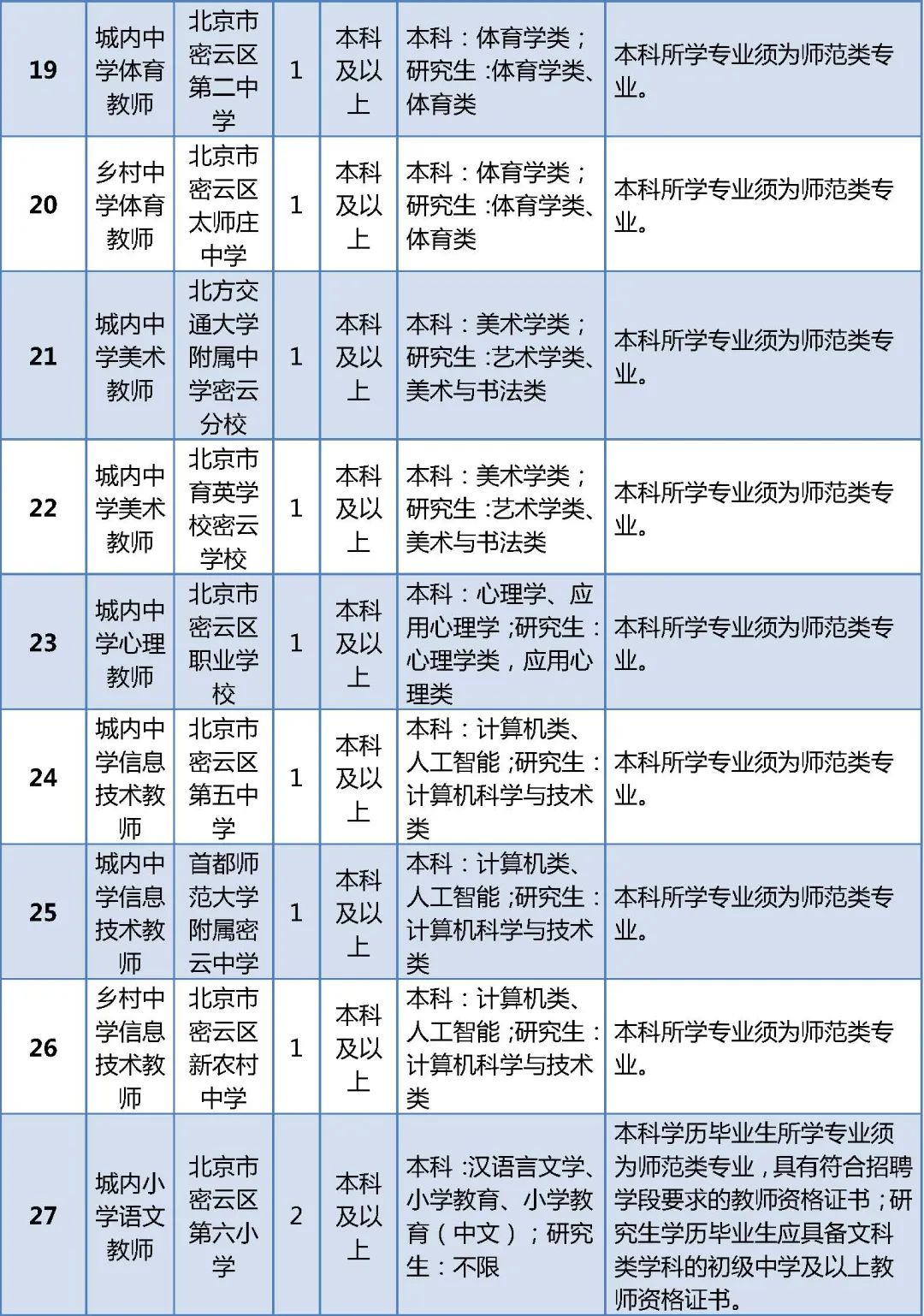 | 19 | 城内中学体育教师 | 北京市密云区第二中学 | 1 | 本科及以上 | 本科：体育学类；研究生：体育学类、体育类 | 本科所学专业须为师范类专业。 |
|---|---|---|---|---|---|---|
| 20 | 乡村中学体育教师 | 北京市密云区太师庄中学 | 1 | 本科及以上 | 本科：体育学类；研究生：体育学类、体育类 | 本科所学专业须为师范类专业。 |
| 21 | 城内中学美术教师 | 北方交通大学附属中学密云分校 | 1 | 本科及以上 | 本科：美术学类；研究生：艺术学类、美术与书法类 | 本科所学专业须为师范类专业。 |
| 22 | 城内中学美术教师 | 北京市育英学校密云学校 | 1 | 本科及以上 | 本科：美术学类；研究生：艺术学类、美术与书法类 | 本科所学专业须为师范类专业。 |
| 23 | 城内中学心理教师 | 北京市密云区职业学校 | 1 | 本科及以上 | 本科：心理学、应用心理学；研究生：心理学类，应用心理类 | 本科所学专业须为师范类专业。 |
| 24 | 城内中学信息技术教师 | 北京市密云区第五中学 | 1 | 本科及以上 | 本科：计算机类、人工智能；研究生：计算机科学与技术类 | 本科所学专业须为师范类专业。 |
| 25 | 城内中学信息技术教师 | 首都师范大学附属密云中学 | 1 | 本科及以上 | 本科：计算机类、人工智能；研究生：计算机科学与技术类 | 本科所学专业须为师范类专业。 |
| 26 | 乡村中学信息技术教师 | 北京市密云区新农村中学 | 1 | 本科及以上 | 本科：计算机类、人工智能；研究生：计算机科学与技术类 | 本科所学专业须为师范类专业。 |
| 27 | 城内小学语文教师 | 北京市密云区第六小学 | 2 | 本科及以上 | 本科：汉语言文学、小学教育、小学教育（中文）；研究生：不限 | 本科学历毕业生所学专业须为师范类专业，具有符合招聘学段要求的教师资格证书；研究生学历毕业生应具备文科类学科的初级中学及以上教师资格证书。 |